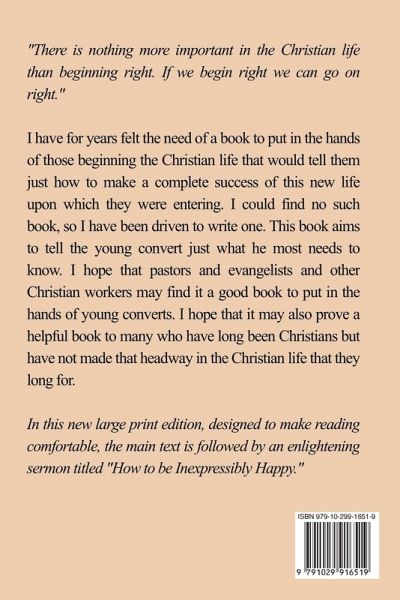 "There is nothing more important in the Christian life than beginning right. If we begin right we can go on right."

I have for years felt the need of a book to put in the hands of those beginning the Christian life that would tell them just how to make a complete success of this new life upon which they were entering. I could find no such book, so I have been driven to write one. This book aims to tell the young convert just what he most needs to know. I hope that pastors and evangelists and other Christian workers may find it a good book to put in the hands of young converts. I hope that it may also prove a helpful book to many who have long been Christians but have not made that headway in the Christian life that they long for.

In this new large print edition, designed to make reading comfortable, the main text is followed by an enlightening sermon titled "How to be Inexpressibly Happy."

ISBN 979-10-299-1651-9

9 791029 916519